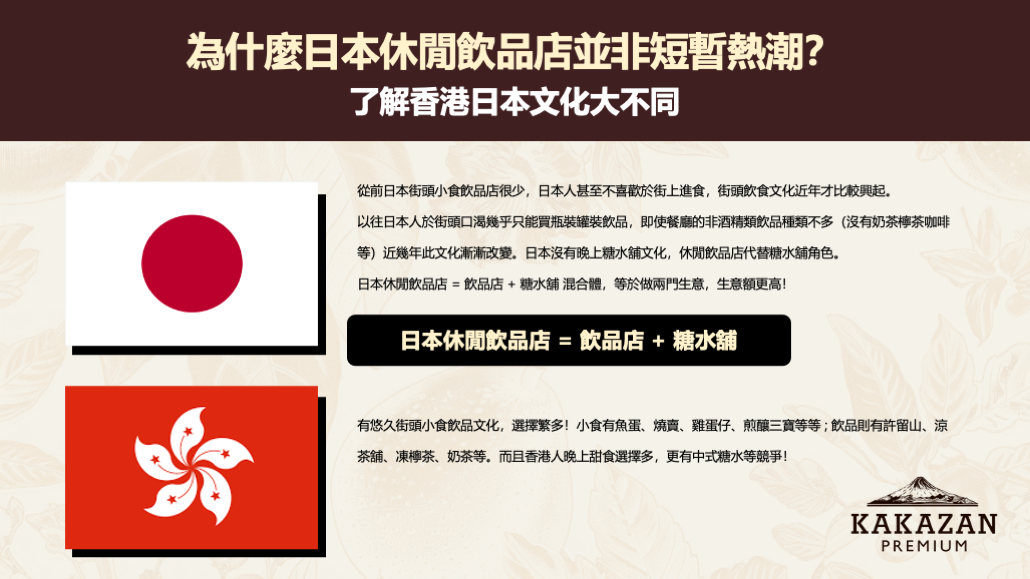 為什麼日本休閒飲品店並非短暫熱潮？
了解香港日本文化大不同

從前日本街頭小食飲品店很少，日本人甚至不喜歡於街上進食，街頭飲食文化近年才比較興起。

以往日本人於街頭口渴幾乎只能買瓶裝罐裝飲品，即使餐廳的非酒精類飲品種類不多（沒有奶茶檸茶咖啡等）近幾年此文化漸漸改變。日本沒有晚上糖水舖文化，休閒飲品店代替糖水舖角色。

日本休閒飲品店 = 飲品店 + 糖水舖 混合體，等於做兩門生意，生意額更高！

日本休閒飲品店 = 飲品店 + 糖水舖

有悠久街頭小食飲品文化，選擇繁多！小食有魚蛋、燒賣、雞蛋仔、煎釀三寶等等；飲品則有許留山、涼茶舖、凍檸茶、奶茶等。而且香港人晚上甜食選擇多，更有中式糖水等競爭！

KAKAZAN
PREMIUM